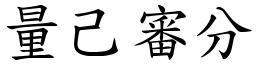 量己審分